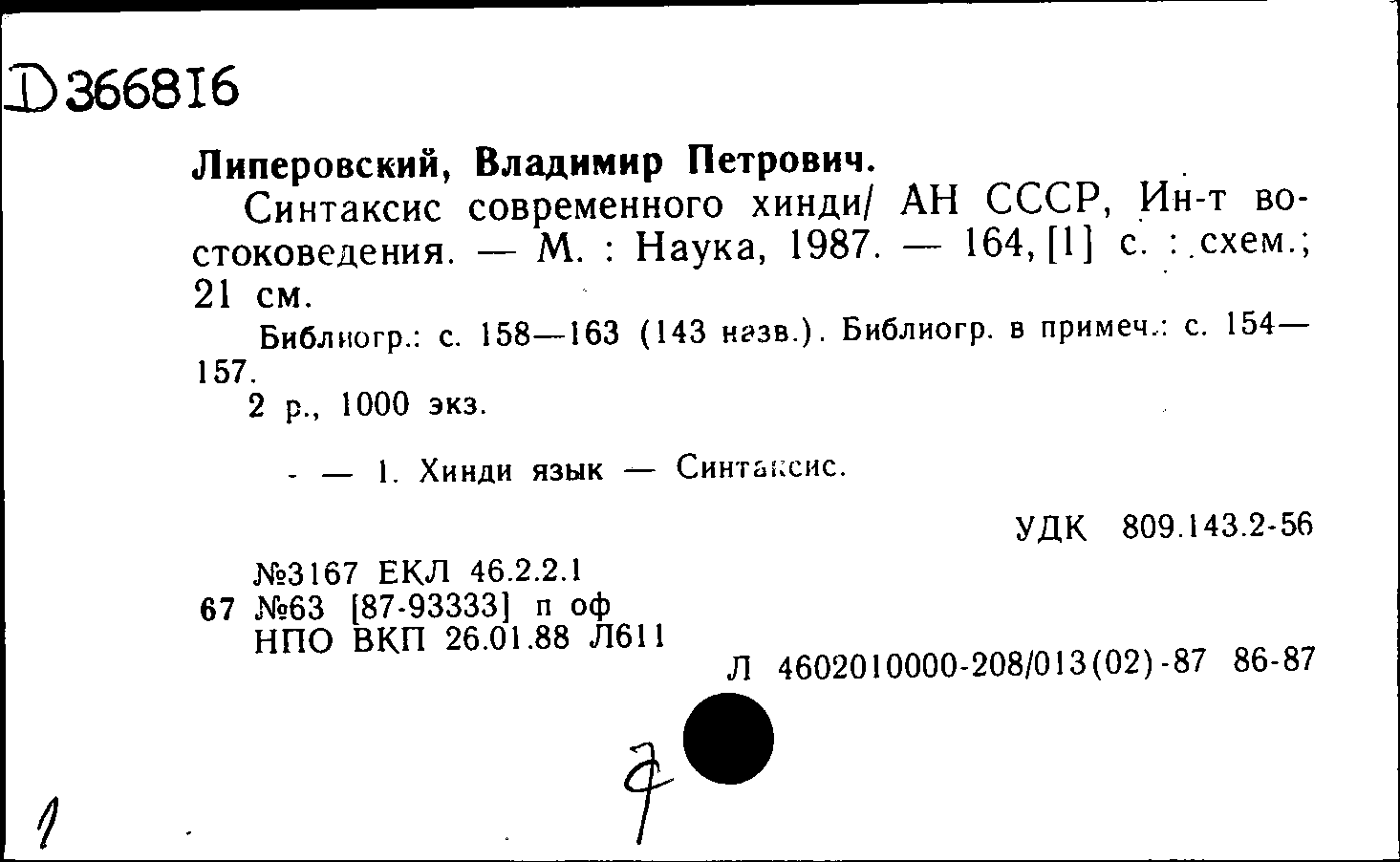 D366816

Липеровский, Владимир Петрович.

Синтаксис современного хинди/ АН СССР, Ин-т востоковедения. — М. : Наука, 1987. — 164, [1] с. : схем.; 21 см.

Библиогр.: с. 158—163 (143 назв.). Библиогр. в примеч.: с. 154—157.

2 р., 1000 экз.

- — 1. Хинди язык — Синтаксис.

УДК 809.143.2-56

№3167 ЕКЛ 46.2.2.1
67 №63 [87-93333] п оф
НПО ВКП 26.01.88 Л611

Л 4602010000-208/013(02)-87 86-87

7

1